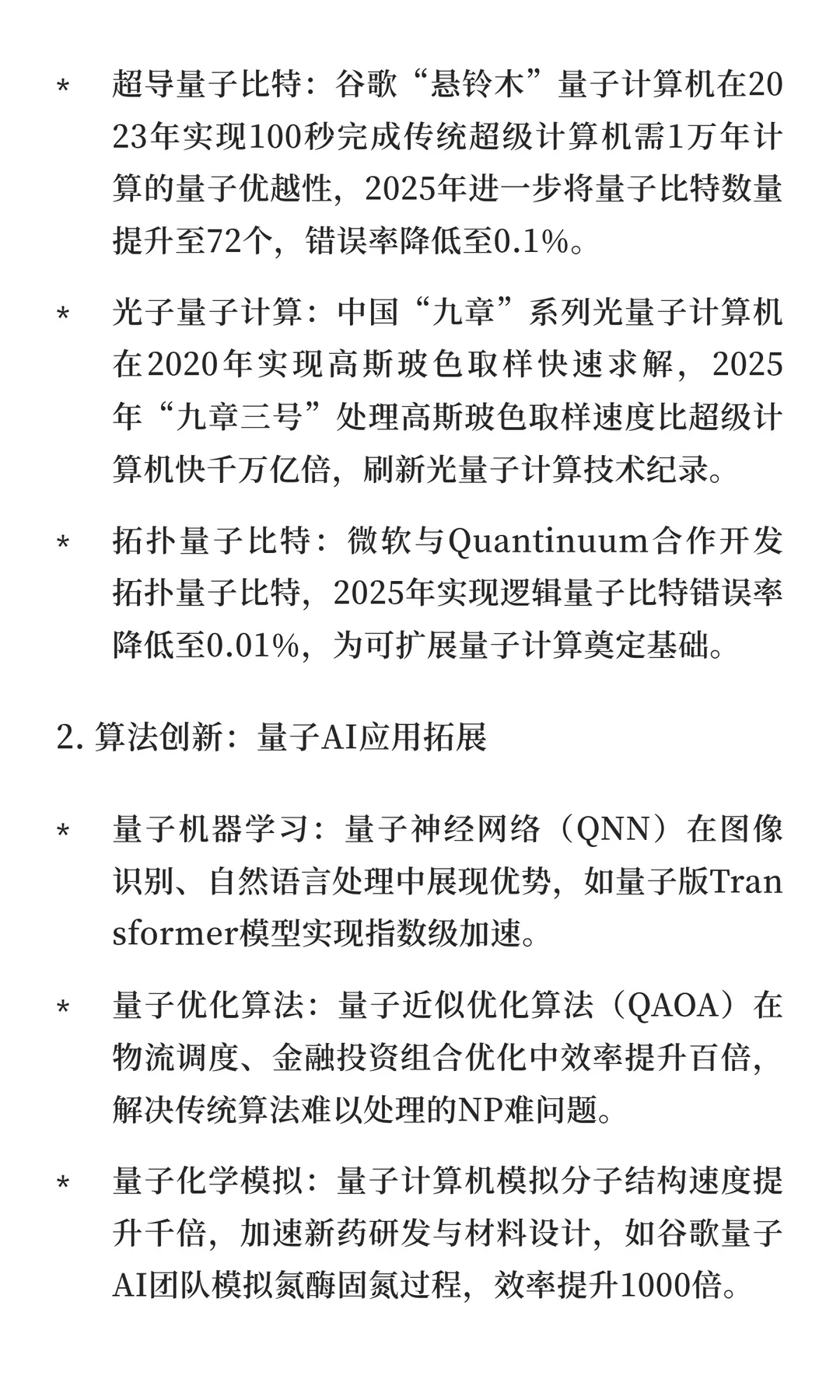 * 超导量子比特：谷歌“悬铃木”量子计算机在2023年实现100秒完成传统超级计算机需1万年计算的量子优越性，2025年进一步将量子比特数量提升至72个，错误率降低至0.1%。

* 光子量子计算：中国“九章”系列光量子计算机在2020年实现高斯玻色取样快速求解，2025年“九章三号”处理高斯玻色取样速度比超级计算机快千万亿倍，刷新光量子计算技术纪录。

* 拓扑量子比特：微软与Quantinuum合作开发拓扑量子比特，2025年实现逻辑量子比特错误率降低至0.01%，为可扩展量子计算奠定基础。

2. 算法创新：量子AI应用拓展

* 量子机器学习：量子神经网络（QNN）在图像识别、自然语言处理中展现优势，如量子版Transformer模型实现指数级加速。

* 量子优化算法：量子近似优化算法（QAOA）在物流调度、金融投资组合优化中效率提升百倍，解决传统算法难以处理的NP难问题。

* 量子化学模拟：量子计算机模拟分子结构速度提升千倍，加速新药研发与材料设计，如谷歌量子AI团队模拟氮酶固氮过程，效率提升1000倍。